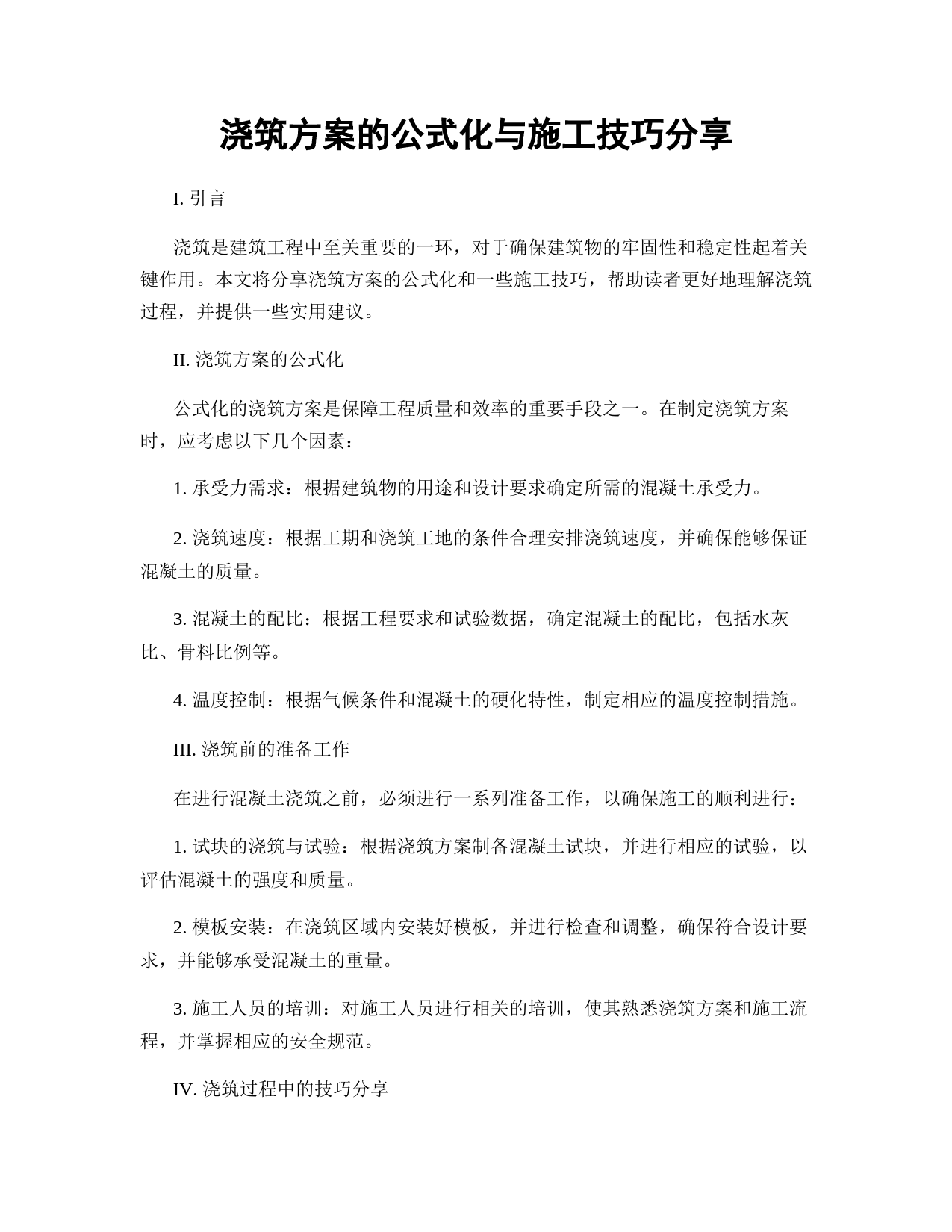 浇筑方案的公式化与施工技巧分享

I. 引言

浇筑是建筑工程中至关重要的一环，对于确保建筑物的牢固性和稳定性起着关键作用。本文将分享浇筑方案的公式化和一些施工技巧，帮助读者更好地理解浇筑过程，并提供一些实用建议。

II. 浇筑方案的公式化

公式化的浇筑方案是保障工程质量和效率的重要手段之一。在制定浇筑方案时，应考虑以下几个因素：

1. 承受力需求：根据建筑物的用途和设计要求确定所需的混凝土承受力。

2. 浇筑速度：根据工期和浇筑工地的条件合理安排浇筑速度，并确保能够保证混凝土的质量。

3. 混凝土的配比：根据工程要求和试验数据，确定混凝土的配比，包括水灰比、骨料比例等。

4. 温度控制：根据气候条件和混凝土的硬化特性，制定相应的温度控制措施。

III. 浇筑前的准备工作

在进行混凝土浇筑之前，必须进行一系列准备工作，以确保施工的顺利进行：

1. 试块的浇筑与试验：根据浇筑方案制备混凝土试块，并进行相应的试验，以评估混凝土的强度和质量。

2. 模板安装：在浇筑区域内安装好模板，并进行检查和调整，确保符合设计要求，并能够承受混凝土的重量。

3. 施工人员的培训：对施工人员进行相关的培训，使其熟悉浇筑方案和施工流程，并掌握相应的安全规范。

IV. 浇筑过程中的技巧分享